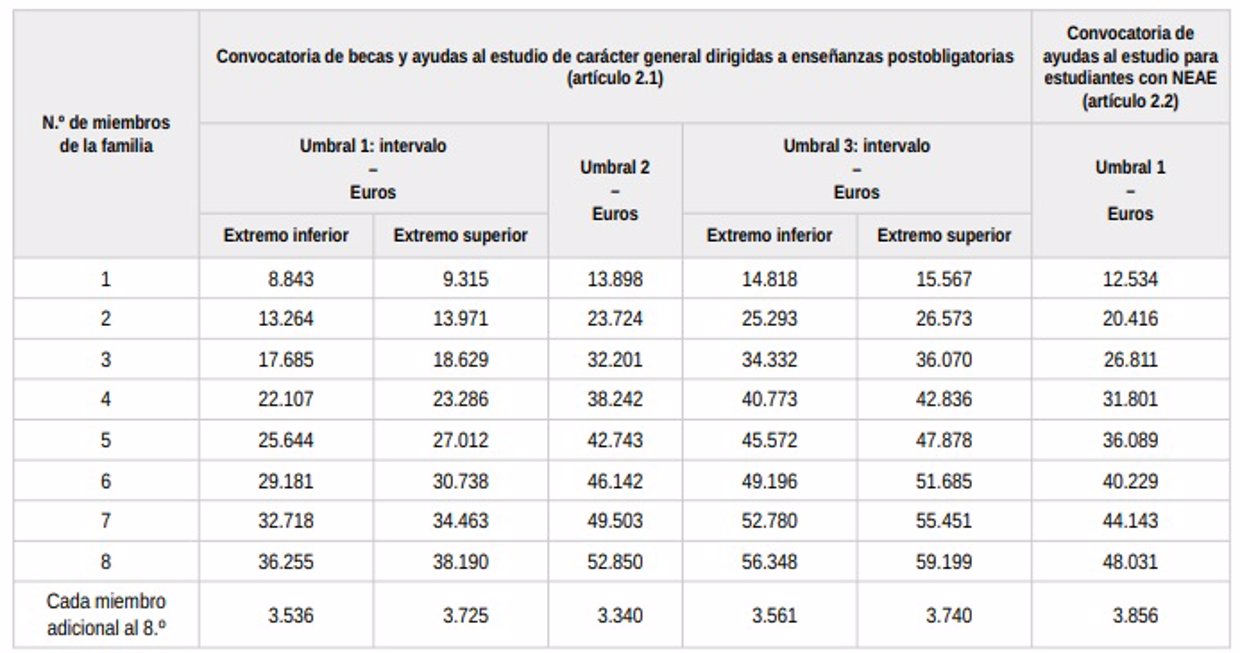 | N.º de miembros de la familia | Convocatoria de becas y ayudas al estudio de carácter general dirigidas a enseñanzas postobligatorias (artículo 2.1) | | | | | Convocatoria de ayudas al estudio para estudiantes con NEAE (artículo 2.2) |
|---|---|---|---|---|---|---|
| | Umbral 1: intervalo – Euros | | Umbral 2 – Euros | Umbral 3: intervalo – Euros | | Umbral 1 – Euros |
| | Extremo inferior | Extremo superior | | Extremo inferior | Extremo superior | |
| 1 | 8.843 | 9.315 | 13.898 | 14.818 | 15.567 | 12.534 |
| 2 | 13.264 | 13.971 | 23.724 | 25.293 | 26.573 | 20.416 |
| 3 | 17.685 | 18.629 | 32.201 | 34.332 | 36.070 | 26.811 |
| 4 | 22.107 | 23.286 | 38.242 | 40.773 | 42.836 | 31.801 |
| 5 | 25.644 | 27.012 | 42.743 | 45.572 | 47.878 | 36.089 |
| 6 | 29.181 | 30.738 | 46.142 | 49.196 | 51.685 | 40.229 |
| 7 | 32.718 | 34.463 | 49.503 | 52.780 | 55.451 | 44.143 |
| 8 | 36.255 | 38.190 | 52.850 | 56.348 | 59.199 | 48.031 |
| Cada miembro adicional al 8.º | 3.536 | 3.725 | 3.340 | 3.561 | 3.740 | 3.856 |